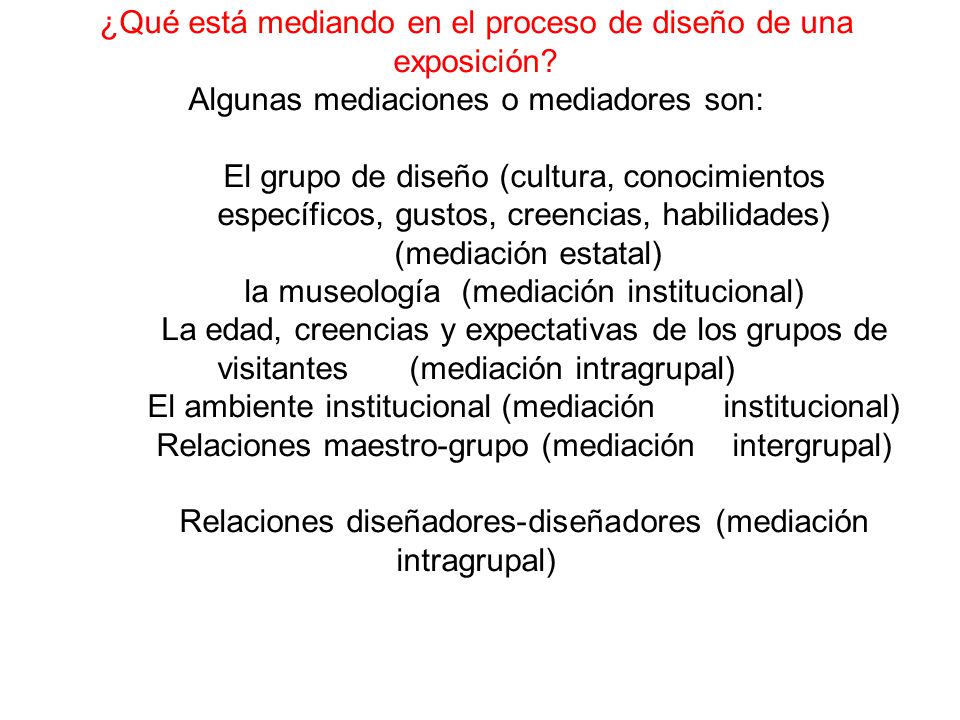 ¿Qué está mediando en el proceso de diseño de una exposición?
Algunas mediaciones o mediadores son:

El grupo de diseño (cultura, conocimientos específicos, gustos, creencias, habilidades) (mediación estatal)
la museología (mediación institucional)
La edad, creencias y expectativas de los grupos de visitantes (mediación intragrupal)
El ambiente institucional (mediación institucional)
Relaciones maestro-grupo (mediación intergrupal)

Relaciones diseñadores-diseñadores (mediación intragrupal)